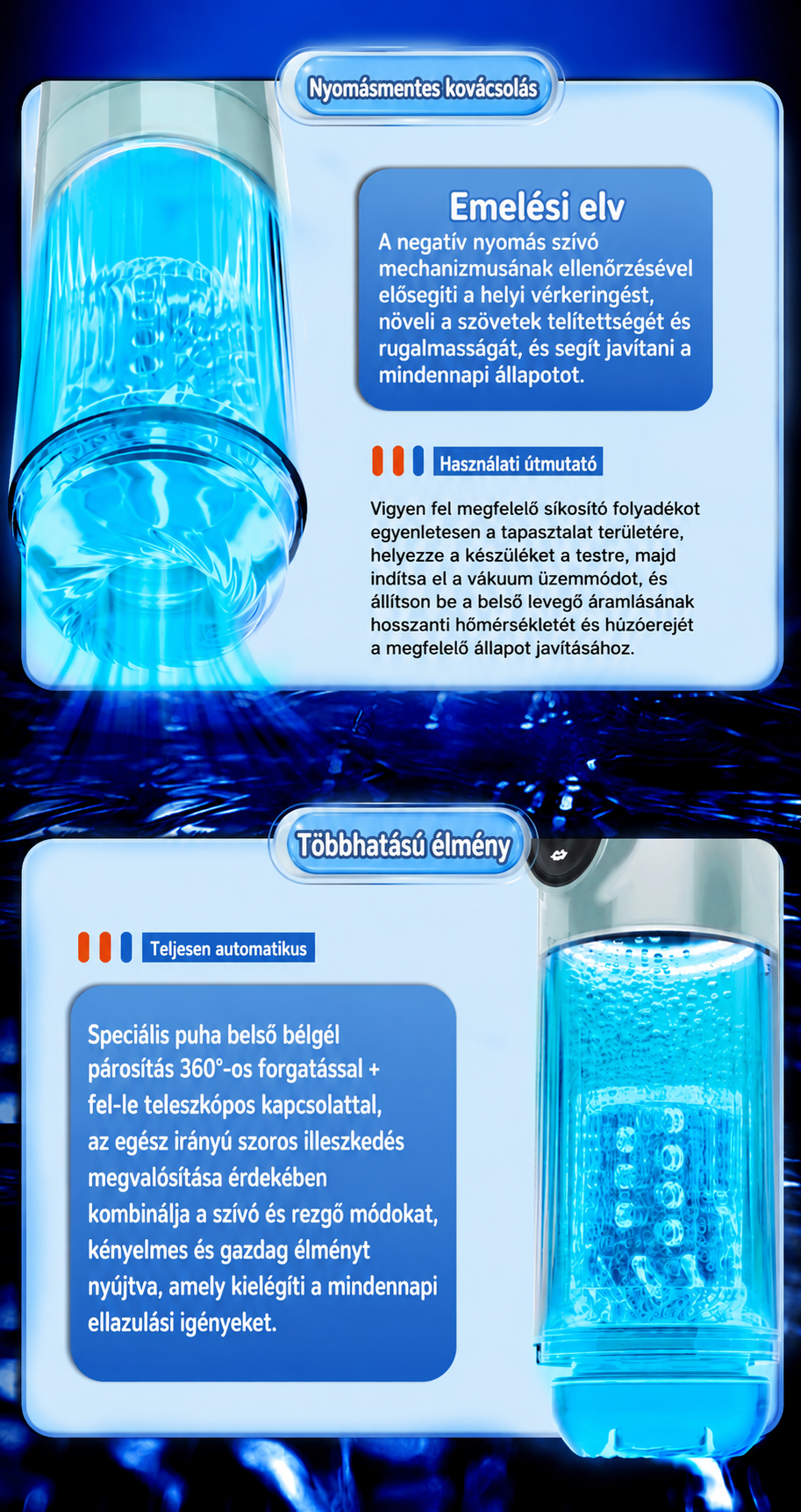 Nyomásmentes kovácsolás

Emelési elv

A negatív nyomás szívó mechanizmusának ellenőrzésével elősegiti a helyi vérkeringést, növeli a szövetek telítettségét és rugalmasságát, és segít javítani a mindennapi állapotot.

Használati útmutató

Vigyen fel megfelelő síkosító folyadékot egyenletesen a tapasztalat területére, helyezze a készüléket a testre, majd indítsa el a vákuum üzemmódot, és állítson be a belső levegő áramlásának hosszanti hőmérsékletét és húzóerejét a megfelelő állapot javításához.

Többhatású élmény

Teljesen automatikus

Speciális puha belső bélgél párosítás 360°-os forgatással + fel-le teleszkópos kapcsolattal, az egész irányú szoros illeszkedés megvalósítása érdekében kombinálja a szívó és rezgő módokat, kényelmes és gazdag élményt nyújtva, amely kielégíti a mindennapi ellazulási igényeket.